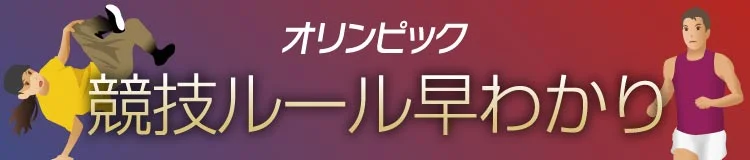 オリンピック
競技ルール早わかり